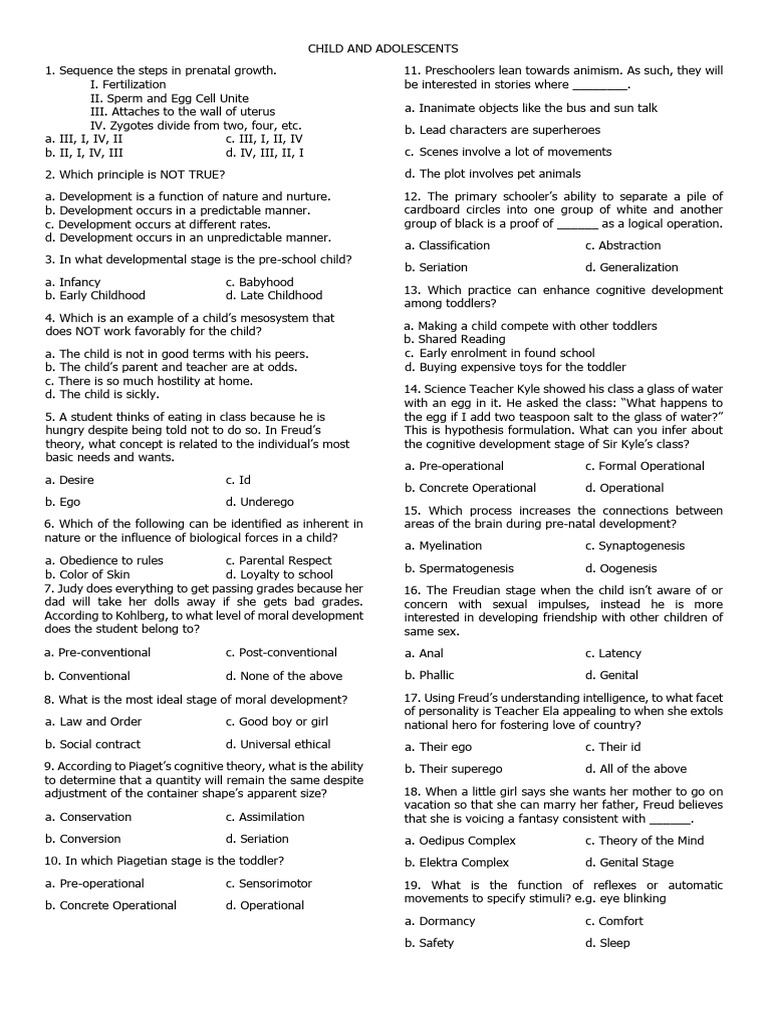 CHILD AND ADOLESCENTS

1. Sequence the steps in prenatal growth.
I. Fertilization
II. Sperm and Egg Cell Unite
III. Attaches to the wall of uterus
IV. Zygotes divide from two, four, etc.
a. III, I, IV, II
c. III, I, II, IV
b. II, I, IV, III
d. IV, III, II, I

2. Which principle is NOT TRUE?

a. Development is a function of nature and nurture.
b. Development occurs in a predictable manner.
c. Development occurs at different rates.
d. Development occurs in an unpredictable manner.

3. In what developmental stage is the pre-school child?

a. Infancy
c. Babyhood
b. Early Childhood
d. Late Childhood

4. Which is an example of a child's mesosystem that does NOT work favorably for the child?

a. The child is not in good terms with his peers.
b. The child's parent and teacher are at odds.
c. There is so much hostility at home.
d. The child is sickly.

5. A student thinks of eating in class because he is hungry despite being told not to do so. In Freud's theory, what concept is related to the individual's most basic needs and wants.

a. Desire
c. Id
b. Ego
d. Underego

6. Which of the following can be identified as inherent in nature or the influence of biological forces in a child?

a. Obedience to rules
c. Parental Respect
b. Color of Skin
d. Loyalty to school

7. Judy does everything to get passing grades because her dad will take her dolls away if she gets bad grades. According to Kohlberg, to what level of moral development does the student belong to?

a. Pre-conventional
c. Post-conventional
b. Conventional
d. None of the above

8. What is the most ideal stage of moral development?

a. Law and Order
c. Good boy or girl
b. Social contract
d. Universal ethical

9. According to Piaget's cognitive theory, what is the ability to determine that a quantity will remain the same despite adjustment of the container shape's apparent size?

a. Conservation
c. Assimilation
b. Conversion
d. Seriation

10. In which Piagetian stage is the toddler?

a. Pre-operational
c. Sensorimotor
b. Concrete Operational
d. Operational

11. Preschoolers lean towards animism. As such, they will be interested in stories where ________.

a. Inanimate objects like the bus and sun talk
b. Lead characters are superheroes
c. Scenes involve a lot of movements
d. The plot involves pet animals

12. The primary schooler's ability to separate a pile of cardboard circles into one group of white and another group of black is a proof of ______ as a logical operation.

a. Classification
c. Abstraction
b. Seriation
d. Generalization

13. Which practice can enhance cognitive development among toddlers?

a. Making a child compete with other toddlers
b. Shared Reading
c. Early enrolment in found school
d. Buying expensive toys for the toddler

14. Science Teacher Kyle showed his class a glass of water with an egg in it. He asked the class: "What happens to the egg if I add two teaspoon salt to the glass of water?" This is hypothesis formulation. What can you infer about the cognitive development stage of Sir Kyle's class?

a. Pre-operational
c. Formal Operational
b. Concrete Operational
d. Operational

15. Which process increases the connections between areas of the brain during pre-natal development?

a. Myelination
c. Synaptogenesis
b. Spermatogenesis
d. Oogenesis

16. The Freudian stage when the child isn't aware of or concern with sexual impulses, instead he is more interested in developing friendship with other children of same sex.

a. Anal
c. Latency
b. Phallic
d. Genital

17. Using Freud's understanding intelligence, to what facet of personality is Teacher Ela appealing to when she extols national hero for fostering love of country?

a. Their ego
c. Their id
b. Their superego
d. All of the above

18. When a little girl says she wants her mother to go on vacation so that she can marry her father, Freud believes that she is voicing a fantasy consistent with ______.

a. Oedipus Complex
c. Theory of the Mind
b. Elektra Complex
d. Genital Stage

19. What is the function of reflexes or automatic movements to specify stimuli? e.g. eye blinking

a. Dormancy
c. Comfort
b. Safety
d. Sleep